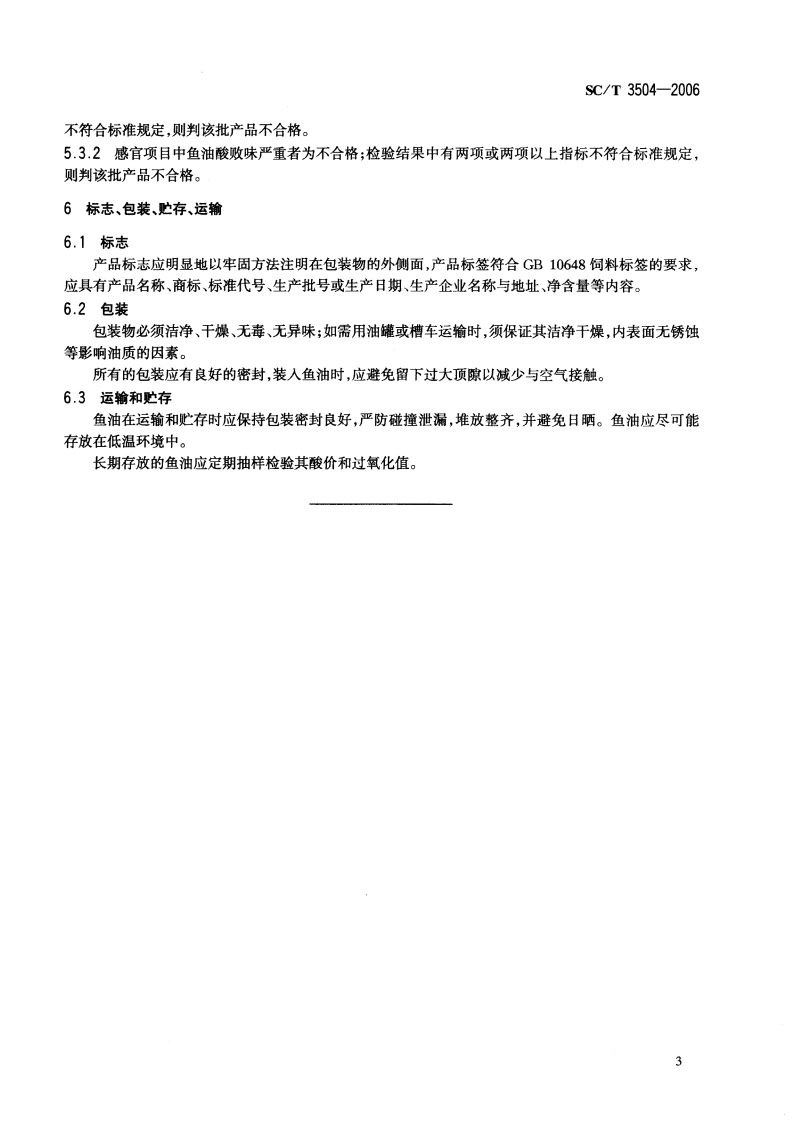 SC/T 3504—2006

不符合标准规定，则判该批产品不合格。

5.3.2 感官项目中鱼油酸败味严重者为不合格；检验结果中有两项或两项以上指标不符合标准规定，则判该批产品不合格。

6 标志、包装、贮存、运输

6.1 标志

产品标志应明显地以牢固方法注明在包装物的外侧面，产品标签符合 GB 10648 饲料标签的要求，应具有产品名称、商标、标准代号、生产批号或生产日期、生产企业名称与地址、净含量等内容。

6.2 包装

包装物必须洁净、干燥、无毒、无异味；如需用油罐或槽车运输时，须保证其洁净干燥，内表面无锈蚀等影响油质的因素。

所有的包装应有良好的密封，装入鱼油时，应避免留下过大顶隙以减少与空气接触。

6.3 运输和贮存

鱼油在运输和贮存时应保持包装密封良好，严防碰撞泄漏，堆放整齐，并避免日晒。鱼油应尽可能存放在低温环境中。

长期存放的鱼油应定期抽样检验其酸价和过氧化值。

3